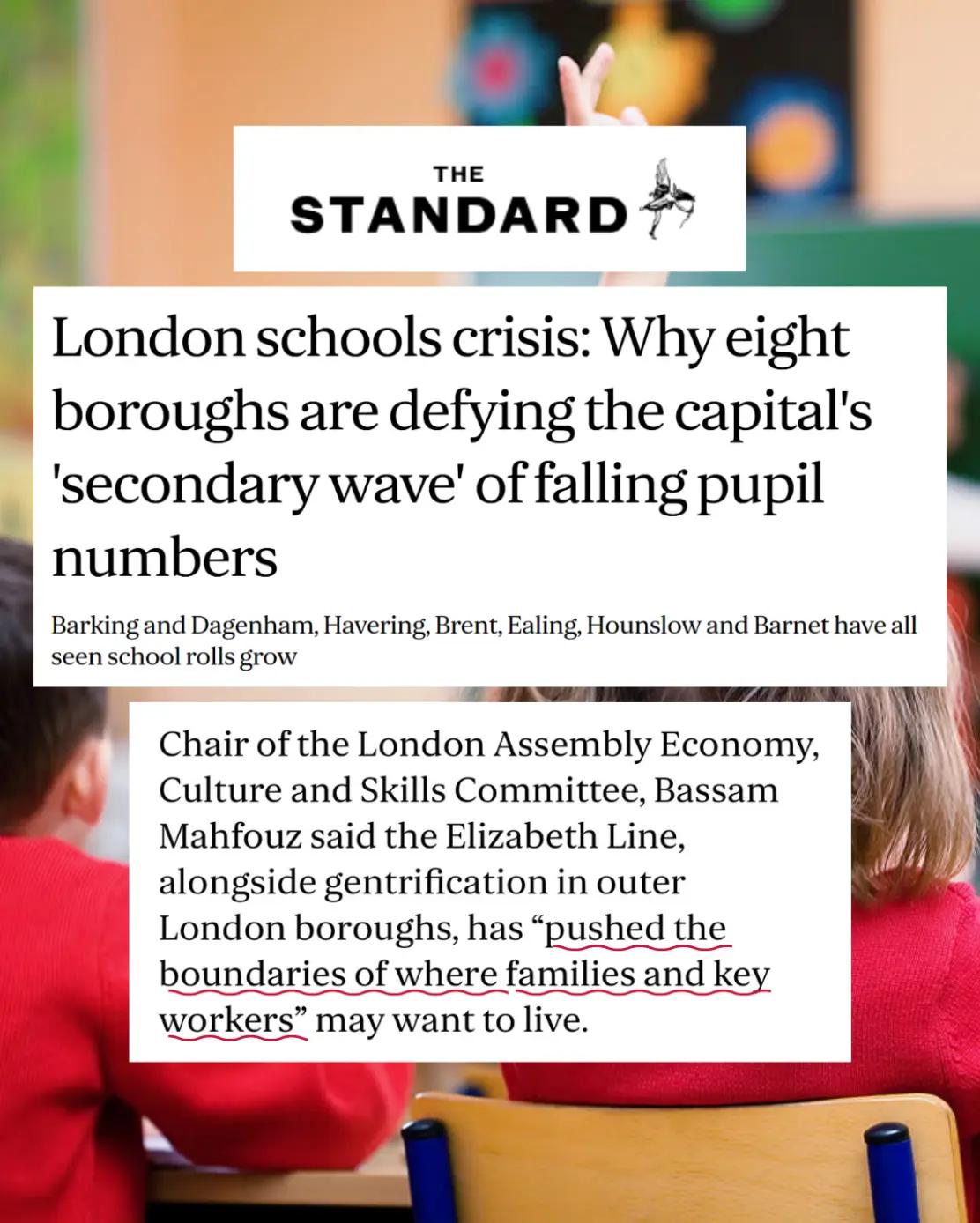 THE
STANDARD

London schools crisis: Why eight boroughs are defying the capital's 'secondary wave' of falling pupil numbers

Barking and Dagenham, Havering, Brent, Ealing, Hounslow and Barnet have all seen school rolls grow

Chair of the London Assembly Economy, Culture and Skills Committee, Bassam Mahfouz said the Elizabeth Line, alongside gentrification in outer London boroughs, has "pushed the boundaries of where families and key workers" may want to live.